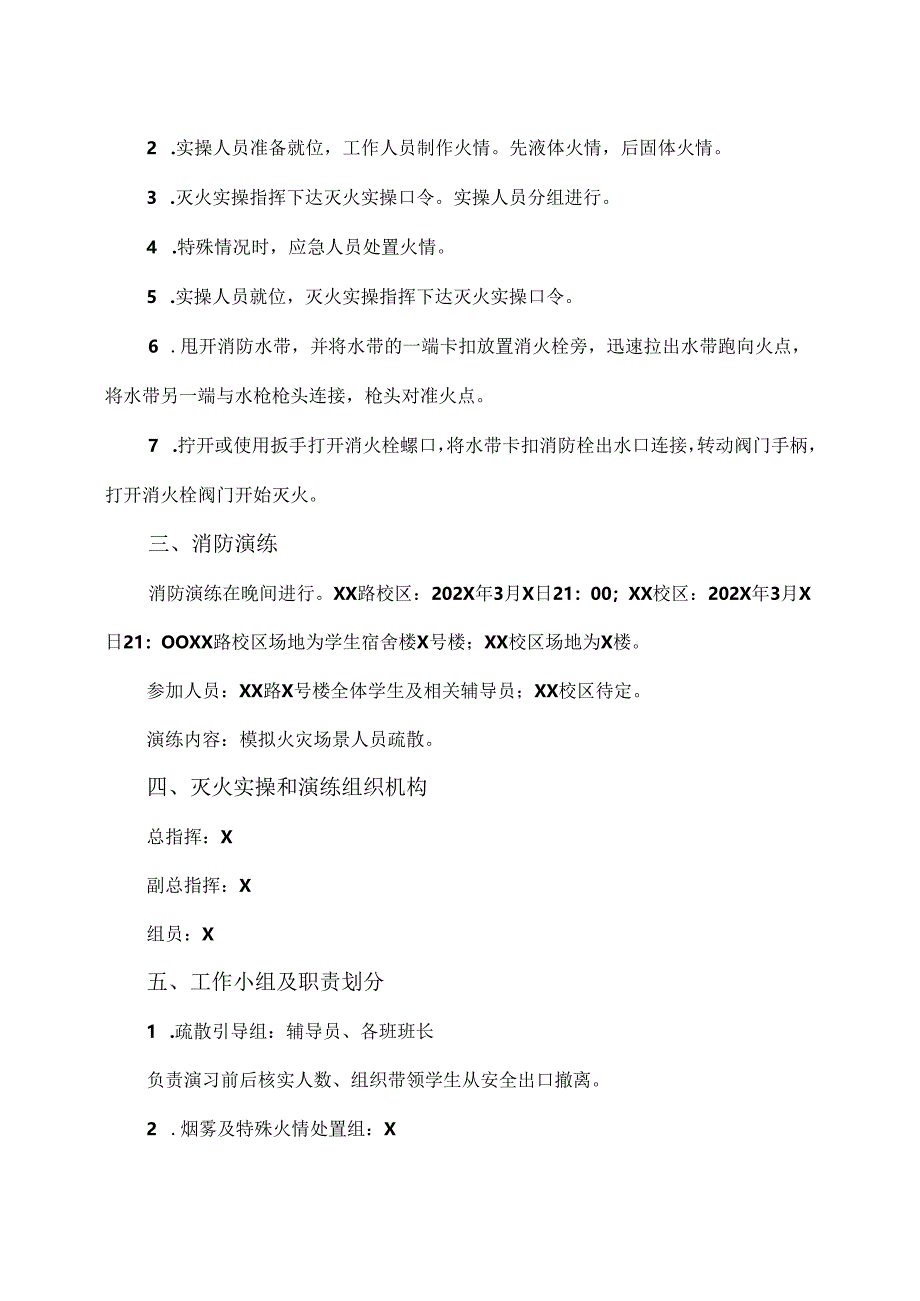 2 .实操人员准备就位，工作人员制作火情。先液体火情，后固体火情。

3 .灭火实操指挥下达灭火实操口令。实操人员分组进行。

4 .特殊情况时，应急人员处置火情。

5 .实操人员就位，灭火实操指挥下达灭火实操口令。

6 .甩开消防水带，并将水带的一端卡扣放置消火栓旁，迅速拉出水带跑向火点，将水带另一端与水枪枪头连接，枪头对准火点。

7 .拧开或使用扳手打开消火栓螺口，将水带卡扣消防栓出水口连接，转动阀门手柄，打开消火栓阀门开始灭火。

三、消防演练

消防演练在晚间进行。XX路校区：202X年3月X日21：00；XX校区：202X年3月X日21：OOXX路校区场地为学生宿舍楼X号楼；XX校区场地为X楼。

参加人员：XX路X号楼全体学生及相关辅导员；XX校区待定。

演练内容：模拟火灾场景人员疏散。

四、灭火实操和演练组织机构

总指挥：X

副总指挥：X

组员：X

五、工作小组及职责划分

1 .疏散引导组：辅导员、各班班长

负责演习前后核实人数、组织带领学生从安全出口撤离。

2 .烟雾及特殊火情处置组：X